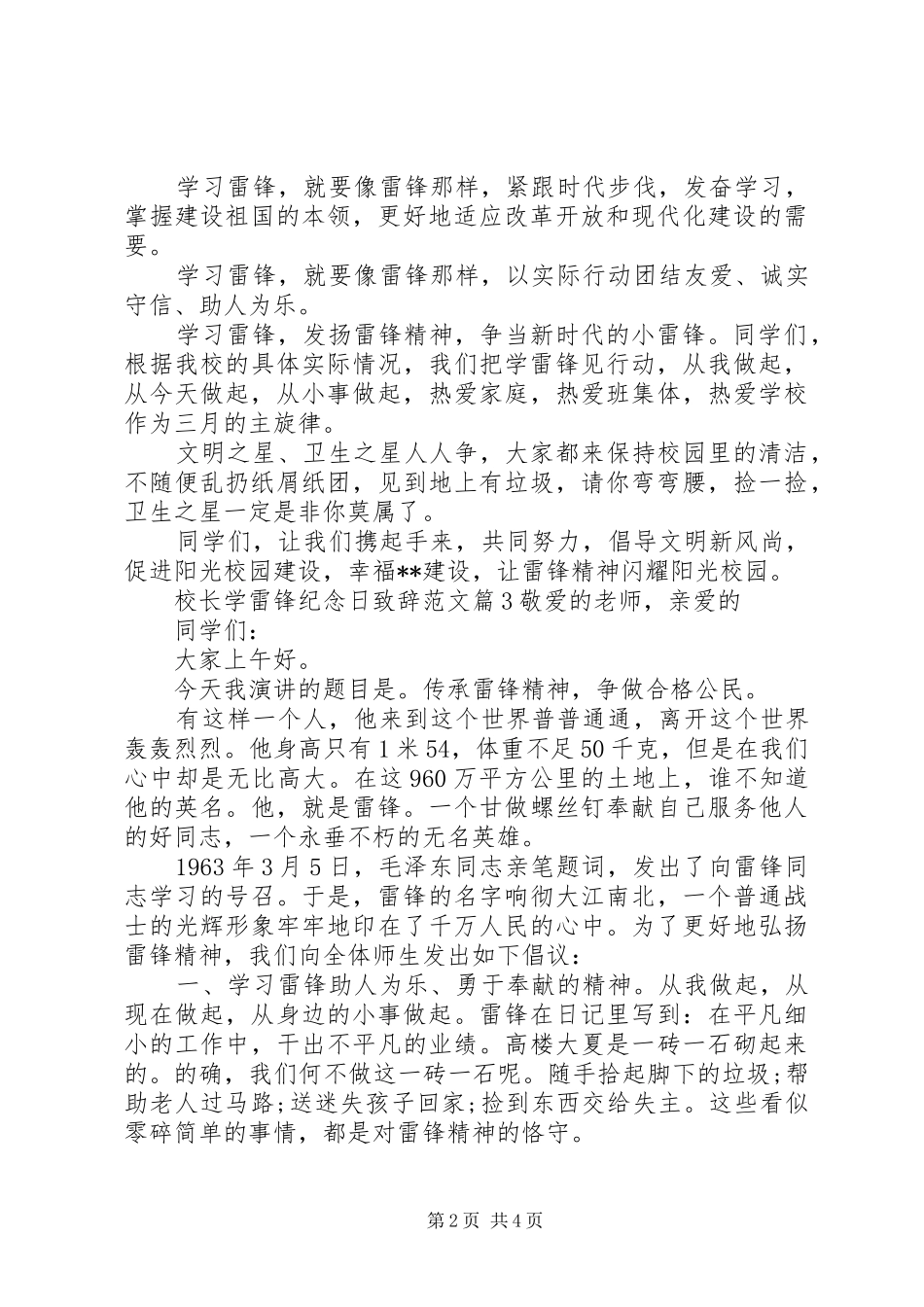 学习雷锋，就要像雷锋那样，紧跟时代步伐，发奋学习，掌握建设祖国的本领，更好地适应改革开放和现代化建设的需要。

学习雷锋，就要像雷锋那样，以实际行动团结友爱、诚实守信、助人为乐。

学习雷锋，发扬雷锋精神，争当新时代的小雷锋。同学们，根据我校的具体实际情况，我们把学雷锋见行动，从我做起，从今天做起，从小事做起，热爱家庭，热爱班集体，热爱学校作为三月的主旋律。

文明之星、卫生之星人人争，大家都来保持校园里的清洁，不随便乱扔纸屑纸团，见到地上有垃圾，请你弯弯腰，捡一捡，卫生之星一定是非你莫属了。

同学们，让我们携起手来，共同努力，倡导文明新风尚，促进阳光校园建设，幸福**建设，让雷锋精神闪耀阳光校园。

校长学雷锋纪念日致辞范文篇3敬爱的老师，亲爱的

同学们：

大家上午好。

今天我演讲的题目是。传承雷锋精神，争做合格公民。

有这样一个人，他来到这个世界普普通通，离开这个世界轰轰烈烈。他身高只有1米54，体重不足50千克，但是在我们心中却是无比高大。在这960万平方公里的土地上，谁不知道他的英名。他，就是雷锋。一个甘做螺丝钉奉献自己服务他人的好同志，一个永垂不朽的无名英雄。

1963年3月5日，毛泽东同志亲笔题词，发出了向雷锋同志学习的号召。于是，雷锋的名字响彻大江南北，一个普通战士的光辉形象牢牢地印在了千万人民的心中。为了更好地弘扬雷锋精神，我们向全体师生发出如下倡议：

一、学习雷锋助人为乐、勇于奉献的精神。从我做起，从现在做起，从身边的小事做起。雷锋在日记里写到：在平凡细小的工作中，干出不平凡的业绩。高楼大夏是一砖一石砌起来的。的确，我们何不做这一砖一石呢。随手拾起脚下的垃圾;帮助老人过马路;送迷失孩子回家;捡到东西交给失主。这些看似零碎简单的事情，都是对雷锋精神的恪守。

第2页 共4页